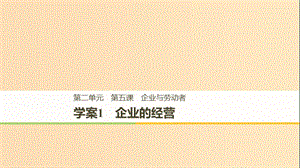 第二单元　第五课　企业与劳动者

学案1　企业的经营